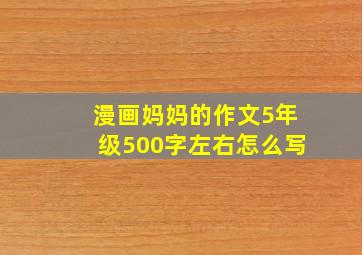 漫画妈妈的作文5年级500字左右怎么写